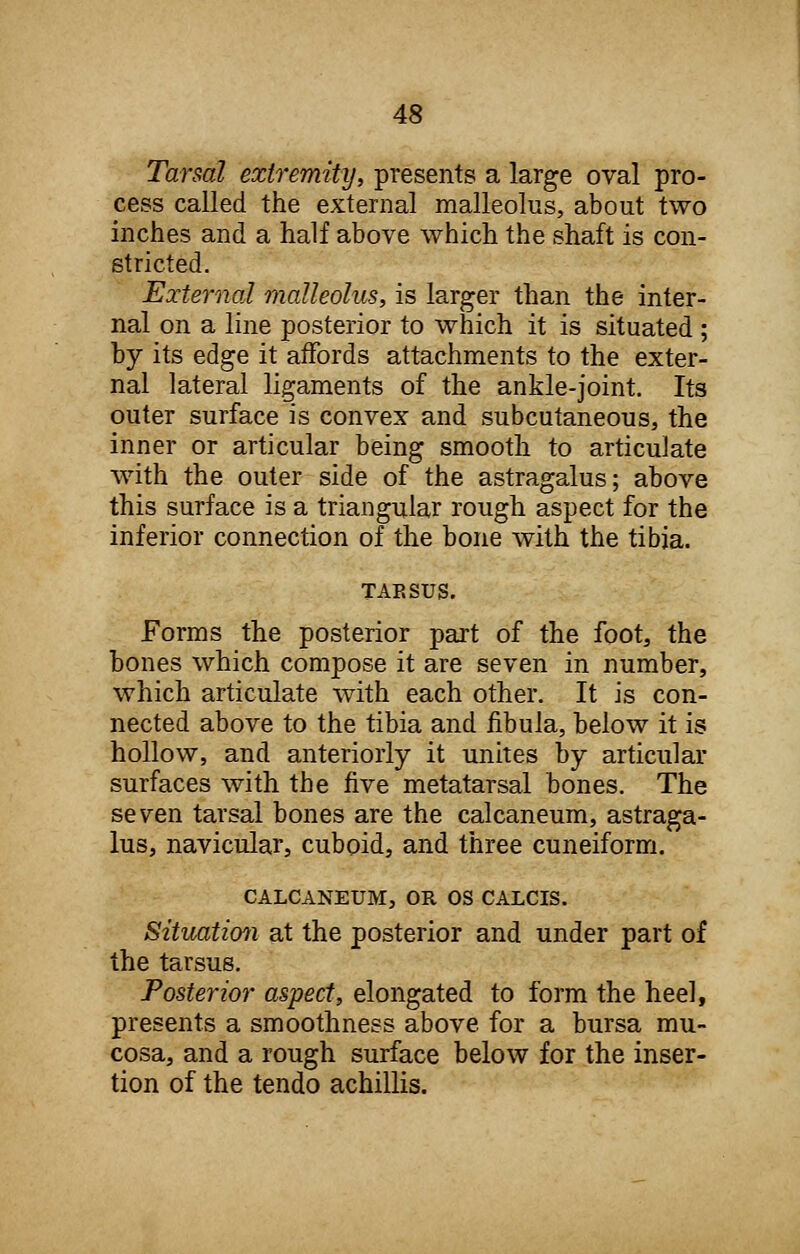 48

Tarsal extremity, presents a large oval process called the external malleolus, about two inches and a half above which the shaft is constricted.

External malleolus, is larger than the internal on a line posterior to which it is situated; by its edge it affords attachments to the external lateral ligaments of the ankle-joint. Its outer surface is convex and subcutaneous, the inner or articular being smooth to articulate with the outer side of the astragalus; above this surface is a triangular rough aspect for the inferior connection of the bone with the tibia.

TARSUS.

Forms the posterior part of the foot, the bones which compose it are seven in number, which articulate with each other. It is connected above to the tibia and fibula, below it is hollow, and anteriorly it unites by articular surfaces with the five metatarsal bones. The seven tarsal bones are the calcaneum, astragalus, navicular, cuboid, and three cuneiform.

CALCANEUM, OR OS CALCIS.

Situation at the posterior and under part of the tarsus.

Posterior aspect, elongated to form the heel, presents a smoothness above for a bursa mucosa, and a rough surface below for the insertion of the tendo achillis.